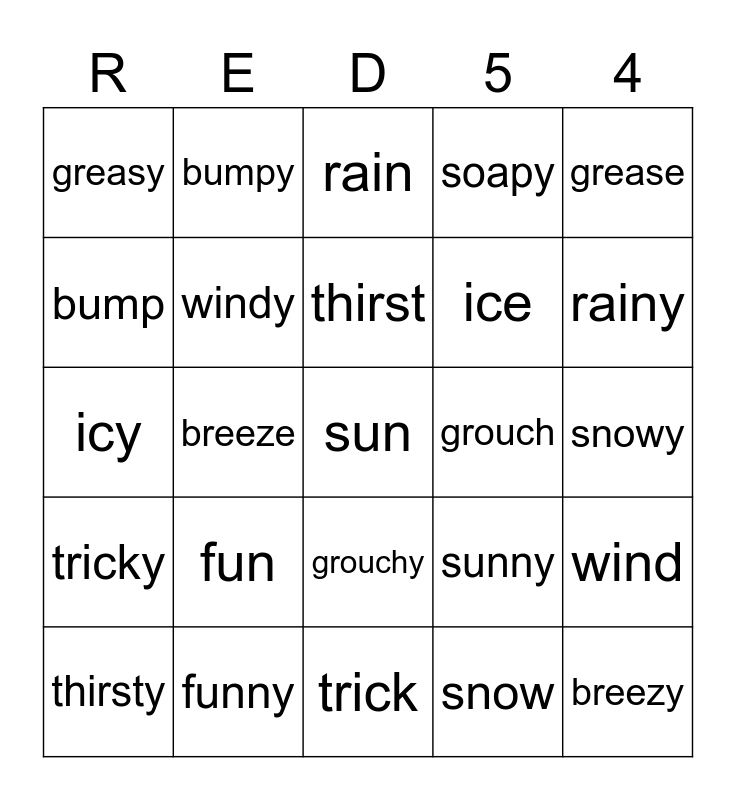 | R | E | D | 5 | 4 |
|---|---|---|---|---|
| greasy | bumpy | rain | soapy | grease |
| bump | windy | thirst | ice | rainy |
| icy | breeze | sun | grouch | snowy |
| tricky | fun | grouchy | sunny | wind |
| thirsty | funny | trick | snow | breezy |